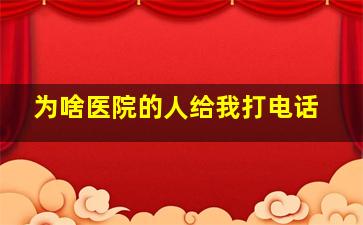 为啥医院的人给我打电话